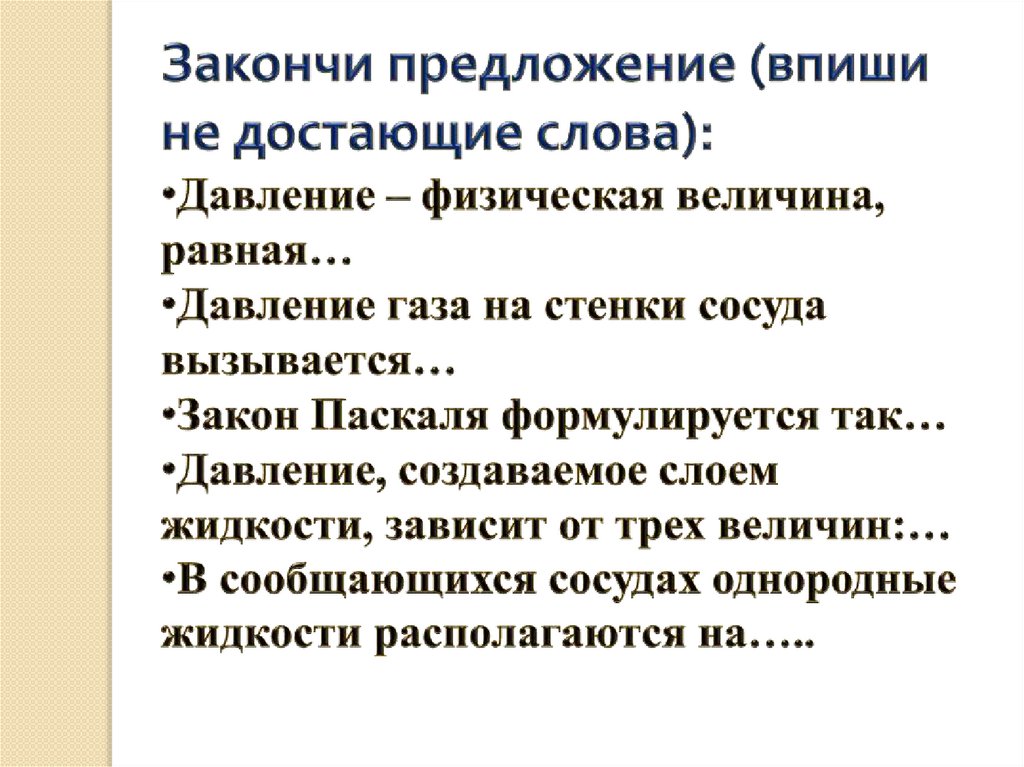 Закончи предложение (впиши не достающие слова):

• Давление – физическая величина, равная…

• Давление газа на стенки сосуда вызывается…

• Закон Паскаля формулируется так…

• Давление, создаваемое слоем жидкости, зависит от трех величин:…

• В сообщающихся сосудах однородные жидкости располагаются на…..